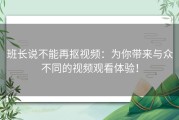 班长说不能再抠视频：为你带来与众不同的视频观看体验！